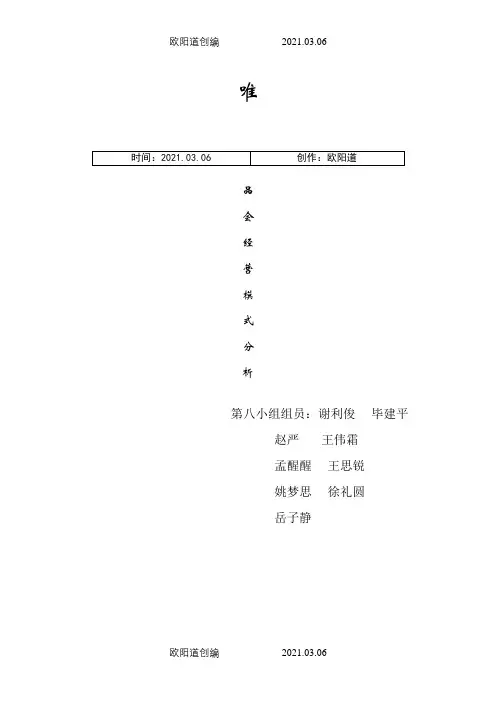 欧阳道创编 2021.03.06

唯

| 时间：2021.03.06 | 创作：欧阳道 |
|---|---|

品
会
经
营
模
式
分
析

第八小组组员：谢利俊 毕建平
赵严 王伟霜
孟醒醒 王思锐
姚梦思 徐礼圆
岳子静

欧阳道创编 2021.03.06